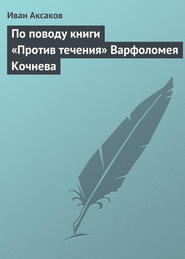 Иван Аксаков

По поводу книги «Против течения» Варфоломея Кочнева